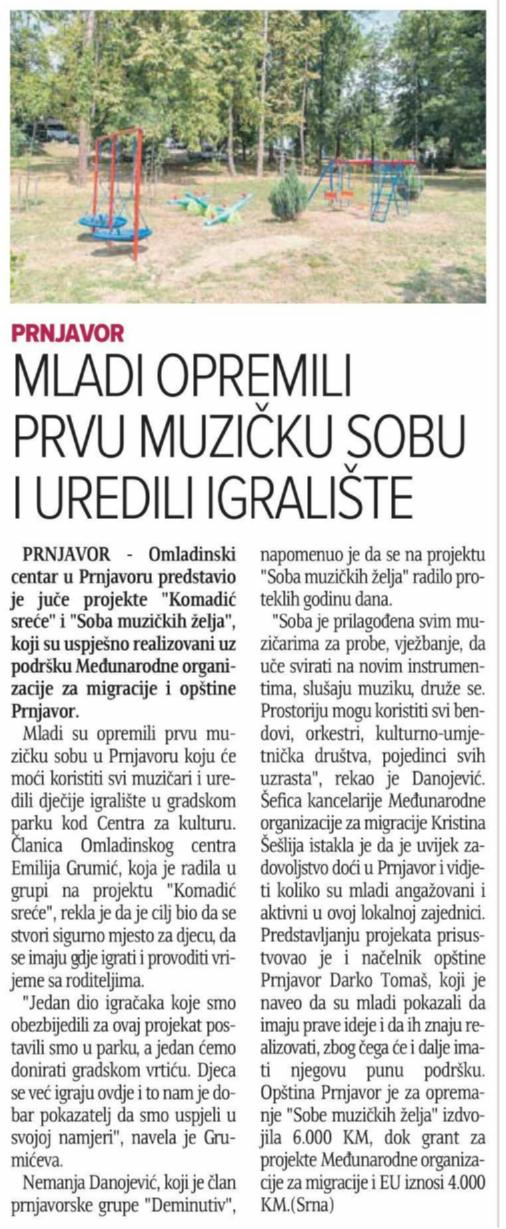 PRNJAVOR

MLADI OPREMILI PRVU MUZIČKU SOBU I UREDILI IGRALIŠTE

PRNJAVOR - Omladinski centar u Prnjavoru predstavio je juče projekte "Komadić sreće" i "Soba muzičkih želja", koji su uspješno realizovani uz podršku Međunarodne organizacije za migracije i opštine Prnjavor.

Mladi su opremili prvu muzičku sobu u Prnjavoru koju će moći koristiti svi muzičari i uredili dječije igralište u gradskom parku kod Centra za kulturu. Članica Omladinskog centra Emilija Grumić, koja je radila u grupi na projektu "Komadić sreće", rekla je da je cilj bio da se stvori sigurno mjesto za djecu, da se imaju gdje igrati i provoditi vrijeme sa roditeljima.

"Jedan dio igračaka koje smo obezbijedili za ovaj projekat postavili smo u parku, a jedan ćemo donirati gradskom vrtiću. Djeca se već igraju ovdje i to nam je dobar pokazatelj da smo uspjeli u svojoj namjeri", navela je Grumićeva.

Nemanja Danojević, koji je član prnjavorske grupe "Deminutiv", napomenuo je da se na projektu "Soba muzičkih želja" radilo proteklih godinu dana.

"Soba je prilagođena svim muzičarima za probe, vježbanje, da uče svirati na novim instrumentima, slušaju muziku, druže se. Prostoriju mogu koristiti svi bendovi, orkestri, kulturno-umjetnička društva, pojedinci svih uzrasta", rekao je Danojević. Šefica kancelarije Međunarodne organizacije za migracije Kristina Šešlija istakla je da je uvijek zadovoljstvo doći u Prnjavor i vidjeti koliko su mladi angažovani i aktivni u ovoj lokalnoj zajednici. Predstavljanju projekata prisustvovao je i načelnik opštine Prnjavor Darko Tomaš, koji je naveo da su mladi pokazali da imaju prave ideje i da ih znaju realizovati, zbog čega će i dalje imati njegovu punu podršku. Opština Prnjavor je za opremanje "Sobe muzičkih želja" izdvojila 6.000 KM, dok grant za projekte Međunarodne organizacije za migracije i EU iznosi 4.000 KM.(Srna)